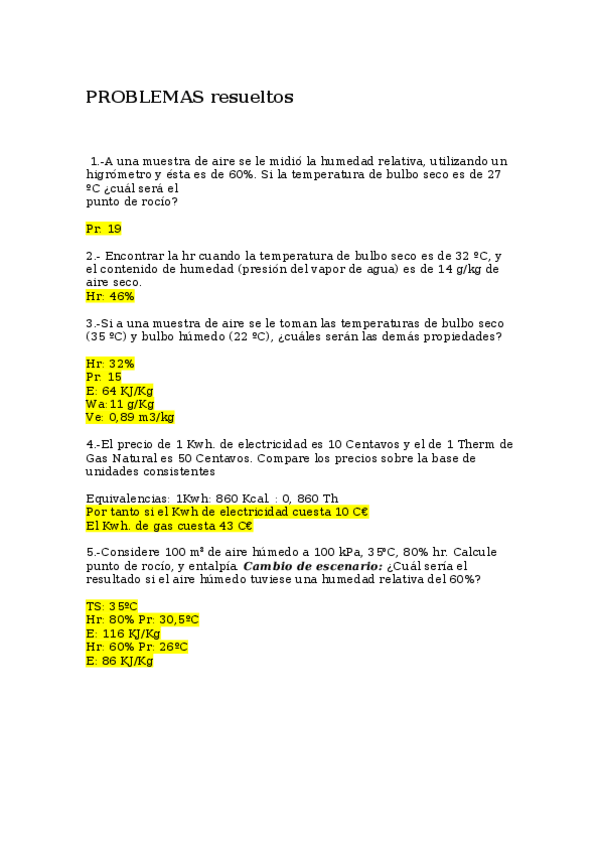 PROBLEMAS resueltos

1.-A una muestra de aire se le midió la humedad relativa, utilizando un higrómetro y ésta es de 60%. Si la temperatura de bulbo seco es de 27 ºC ¿cuál será el punto de rocío?

Pr: 19

2.- Encontrar la hr cuando la temperatura de bulbo seco es de 32 ºC, y el contenido de humedad (presión del vapor de agua) es de 14 g/kg de aire seco.
Hr: 46%

3.-Si a una muestra de aire se le toman las temperaturas de bulbo seco (35 ºC) y bulbo húmedo (22 ºC), ¿cuáles serán las demás propiedades?

Hr: 32%
Pr: 15
E: 64 KJ/Kg
Wa: 11 g/Kg
Ve: 0,89 m3/kg

4.-El precio de 1 Kwh. de electricidad es 10 Centavos y el de 1 Therm de Gas Natural es 50 Centavos. Compare los precios sobre la base de unidades consistentes

Equivalencias: 1Kwh: 860 Kcal. : 0, 860 Th
Por tanto si el Kwh de electricidad cuesta 10 C€
El Kwh. de gas cuesta 43 C€

5.-Considere 100 m³ de aire húmedo a 100 kPa, 35ºC, 80% hr. Calcule punto de rocío, y entalpía. Cambio de escenario: ¿Cuál sería el resultado si el aire húmedo tuviese una humedad relativa del 60%?

TS: 35ºC
Hr: 80% Pr: 30,5ºC
E: 116 KJ/Kg
Hr: 60% Pr: 26ºC
E: 86 KJ/Kg